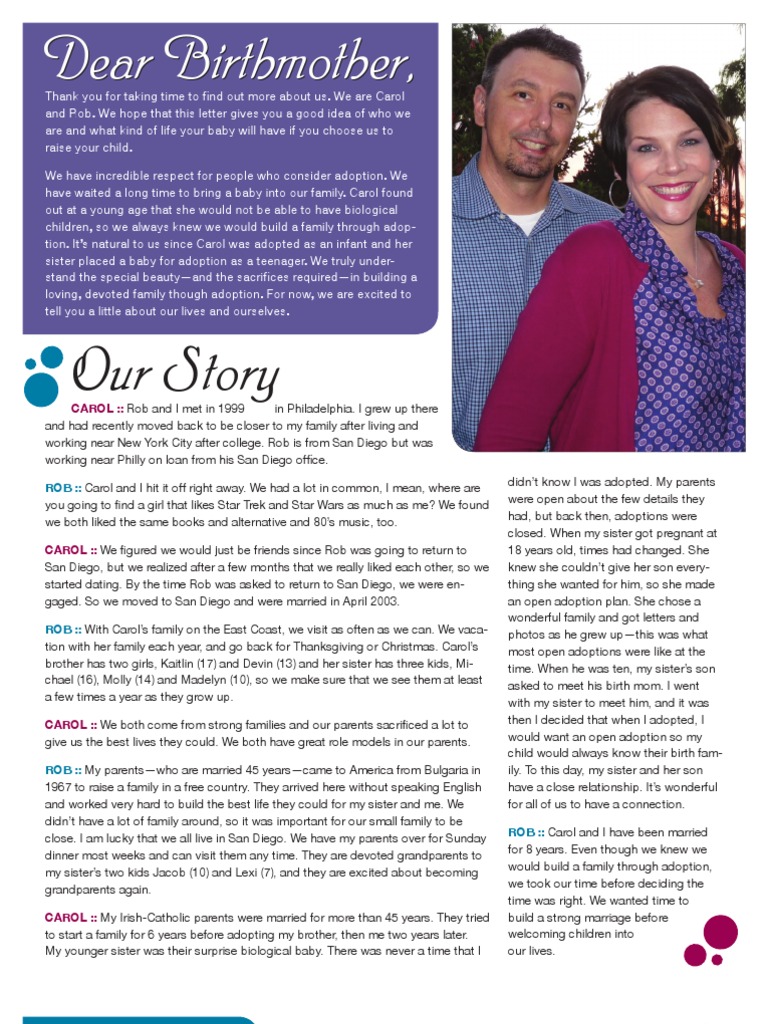 Dear Birthmother,

Thank you for taking time to find out more about us. We are Carol and Rob. We hope that this letter gives you a good idea of who we are and what kind of life your baby will have if you choose us to raise your child.

We have incredible respect for people who consider adoption. We have waited a long time to bring a baby into our family. Carol found out at a young age that she would not be able to have biological children, so we always knew we would build a family through adoption. It's natural to us since Carol was adopted as an infant and her sister placed a baby for adoption as a teenager. We truly understand the special beauty—and the sacrifices required—in building a loving, devoted family though adoption. For now, we are excited to tell you a little about our lives and ourselves.

Our Story

CAROL :: Rob and I met in 1999 in Philadelphia. I grew up there and had recently moved back to be closer to my family after living and working near New York City after college. Rob is from San Diego but was working near Philly on loan from his San Diego office.

ROB :: Carol and I hit it off right away. We had a lot in common, I mean, where are you going to find a girl that likes Star Trek and Star Wars as much as me? We found we both liked the same books and alternative and 80's music, too.

CAROL :: We figured we would just be friends since Rob was going to return to San Diego, but we realized after a few months that we really liked each other, so we started dating. By the time Rob was asked to return to San Diego, we were engaged. So we moved to San Diego and were married in April 2003.

ROB :: With Carol's family on the East Coast, we visit as often as we can. We vacation with her family each year, and go back for Thanksgiving or Christmas. Carol's brother has two girls, Kaitlin (17) and Devin (13) and her sister has three kids, Michael (16), Molly (14) and Madelyn (10), so we make sure that we see them at least a few times a year as they grow up.

CAROL :: We both come from strong families and our parents sacrificed a lot to give us the best lives they could. We both have great role models in our parents.

ROB :: My parents—who are married 45 years—came to America from Bulgaria in 1967 to raise a family in a free country. They arrived here without speaking English and worked very hard to build the best life they could for my sister and me. We didn't have a lot of family around, so it was important for our small family to be close. I am lucky that we all live in San Diego. We have my parents over for Sunday dinner most weeks and can visit them any time. They are devoted grandparents to my sister's two kids Jacob (10) and Lexi (7), and they are excited about becoming grandparents again.

CAROL :: My Irish-Catholic parents were married for more than 45 years. They tried to start a family for 6 years before adopting my brother, then me two years later. My younger sister was their surprise biological baby. There was never a time that I didn't know I was adopted. My parents were open about the few details they had, but back then, adoptions were closed. When my sister got pregnant at 18 years old, times had changed. She knew she couldn't give her son everything she wanted for him, so she made an open adoption plan. She chose a wonderful family and got letters and photos as he grew up—this was what most open adoptions were like at the time. When he was ten, my sister's son asked to meet his birth mom. I went with my sister to meet him, and it was then I decided that when I adopted, I would want an open adoption so my child would always know their birth family. To this day, my sister and her son have a close relationship. It's wonderful for all of us to have a connection.

ROB :: Carol and I have been married for 8 years. Even though we knew we would build a family through adoption, we took our time before deciding the time was right. We wanted time to build a strong marriage before welcoming children into our lives.